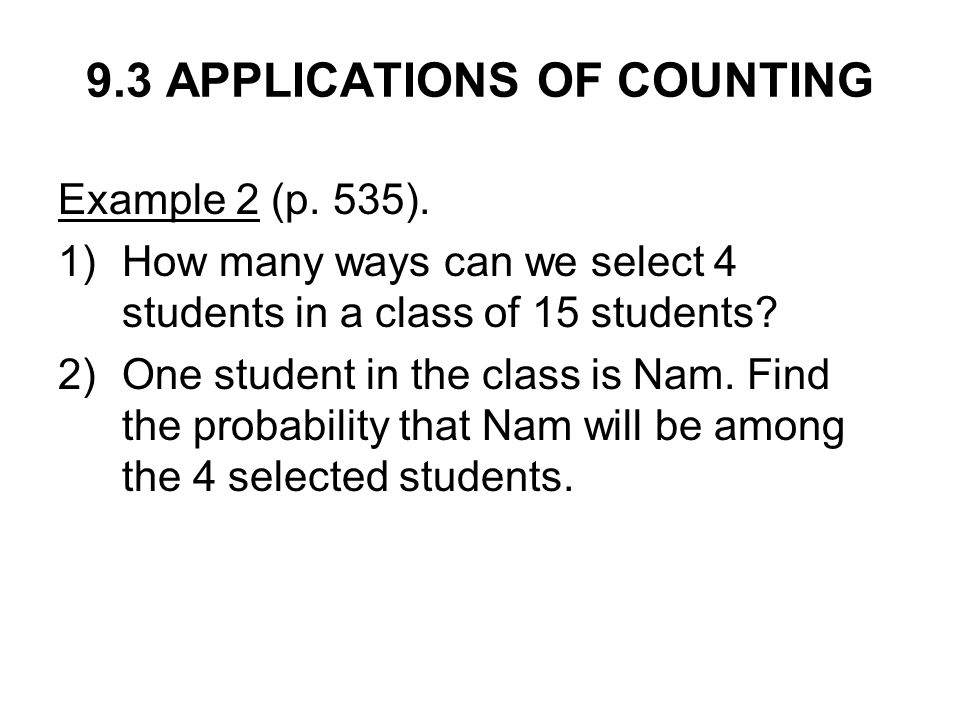 9.3 APPLICATIONS OF COUNTING

Example 2 (p. 535).

1) How many ways can we select 4 students in a class of 15 students?

2) One student in the class is Nam. Find the probability that Nam will be among the 4 selected students.